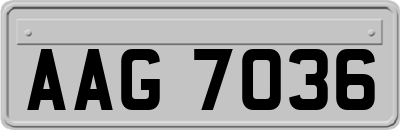 AAG 7036